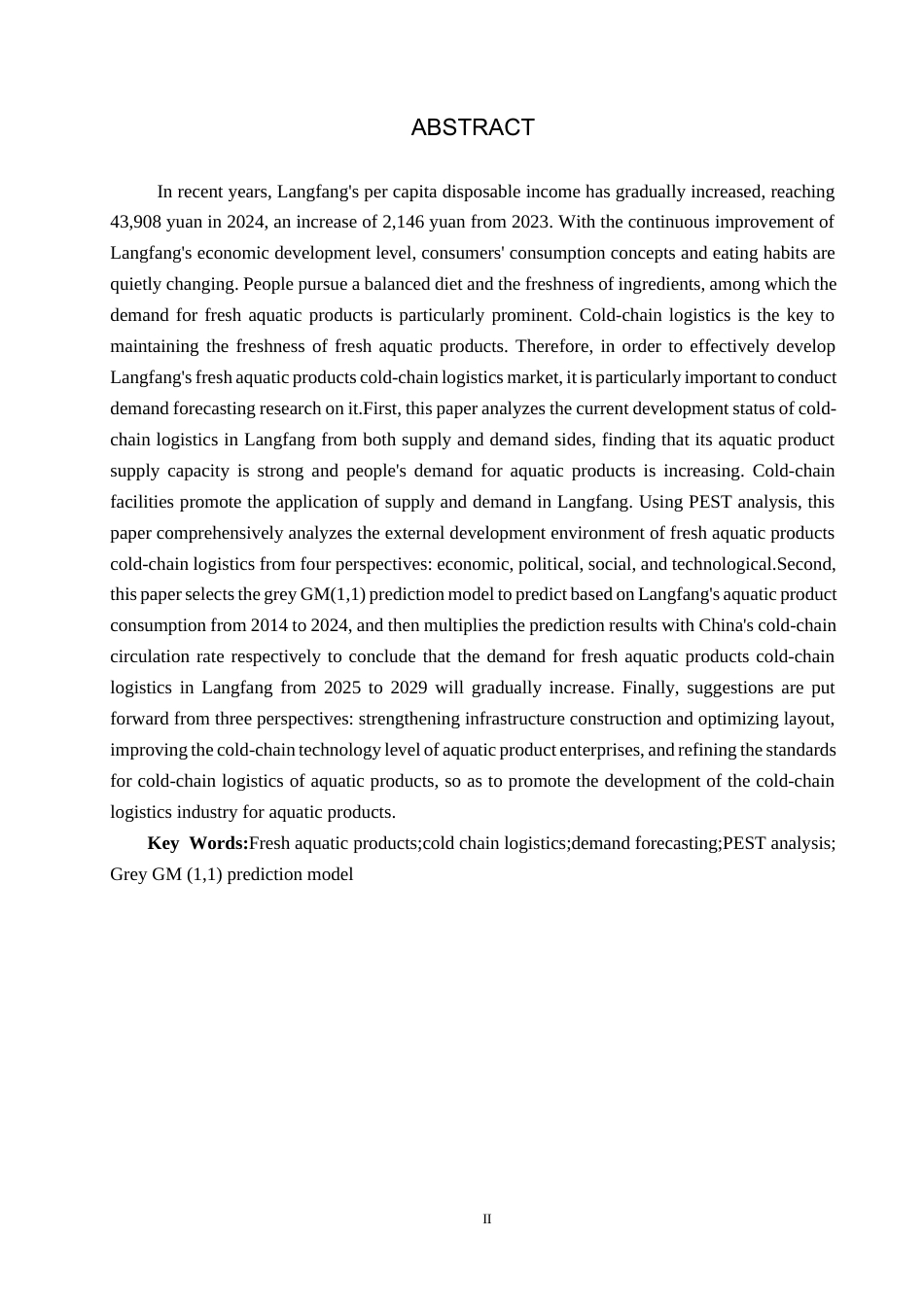 ABSTRACT

In recent years, Langfang's per capita disposable income has gradually increased, reaching 43,908 yuan in 2024, an increase of 2,146 yuan from 2023. With the continuous improvement of Langfang's economic development level, consumers' consumption concepts and eating habits are quietly changing. People pursue a balanced diet and the freshness of ingredients, among which the demand for fresh aquatic products is particularly prominent. Cold-chain logistics is the key to maintaining the freshness of fresh aquatic products. Therefore, in order to effectively develop Langfang's fresh aquatic products cold-chain logistics market, it is particularly important to conduct demand forecasting research on it.First, this paper analyzes the current development status of cold-chain logistics in Langfang from both supply and demand sides, finding that its aquatic product supply capacity is strong and people's demand for aquatic products is increasing. Cold-chain facilities promote the application of supply and demand in Langfang. Using PEST analysis, this paper comprehensively analyzes the external development environment of fresh aquatic products cold-chain logistics from four perspectives: economic, political, social, and technological.Second, this paper selects the grey GM(1,1) prediction model to predict based on Langfang's aquatic product consumption from 2014 to 2024, and then multiplies the prediction results with China's cold-chain circulation rate respectively to conclude that the demand for fresh aquatic products cold-chain logistics in Langfang from 2025 to 2029 will gradually increase. Finally, suggestions are put forward from three perspectives: strengthening infrastructure construction and optimizing layout, improving the cold-chain technology level of aquatic product enterprises, and refining the standards for cold-chain logistics of aquatic products, so as to promote the development of the cold-chain logistics industry for aquatic products.

Key Words:Fresh aquatic products;cold chain logistics;demand forecasting;PEST analysis; Grey GM (1,1) prediction model

II